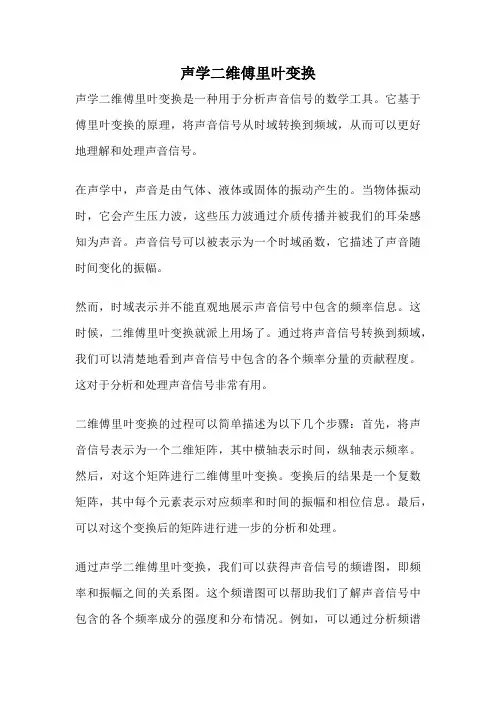 声学二维傅里叶变换

声学二维傅里叶变换是一种用于分析声音信号的数学工具。它基于傅里叶变换的原理，将声音信号从时域转换到频域，从而可以更好地理解和处理声音信号。

在声学中，声音是由气体、液体或固体的振动产生的。当物体振动时，它会产生压力波，这些压力波通过介质传播并被我们的耳朵感知为声音。声音信号可以被表示为一个时域函数，它描述了声音随时间变化的振幅。

然而，时域表示并不能直观地展示声音信号中包含的频率信息。这时候，二维傅里叶变换就派上用场了。通过将声音信号转换到频域，我们可以清楚地看到声音信号中包含的各个频率分量的贡献程度。这对于分析和处理声音信号非常有用。

二维傅里叶变换的过程可以简单描述为以下几个步骤：首先，将声音信号表示为一个二维矩阵，其中横轴表示时间，纵轴表示频率。然后，对这个矩阵进行二维傅里叶变换。变换后的结果是一个复数矩阵，其中每个元素表示对应频率和时间的振幅和相位信息。最后，可以对这个变换后的矩阵进行进一步的分析和处理。

通过声学二维傅里叶变换，我们可以获得声音信号的频谱图，即频率和振幅之间的关系图。这个频谱图可以帮助我们了解声音信号中包含的各个频率成分的强度和分布情况。例如，可以通过分析频谱